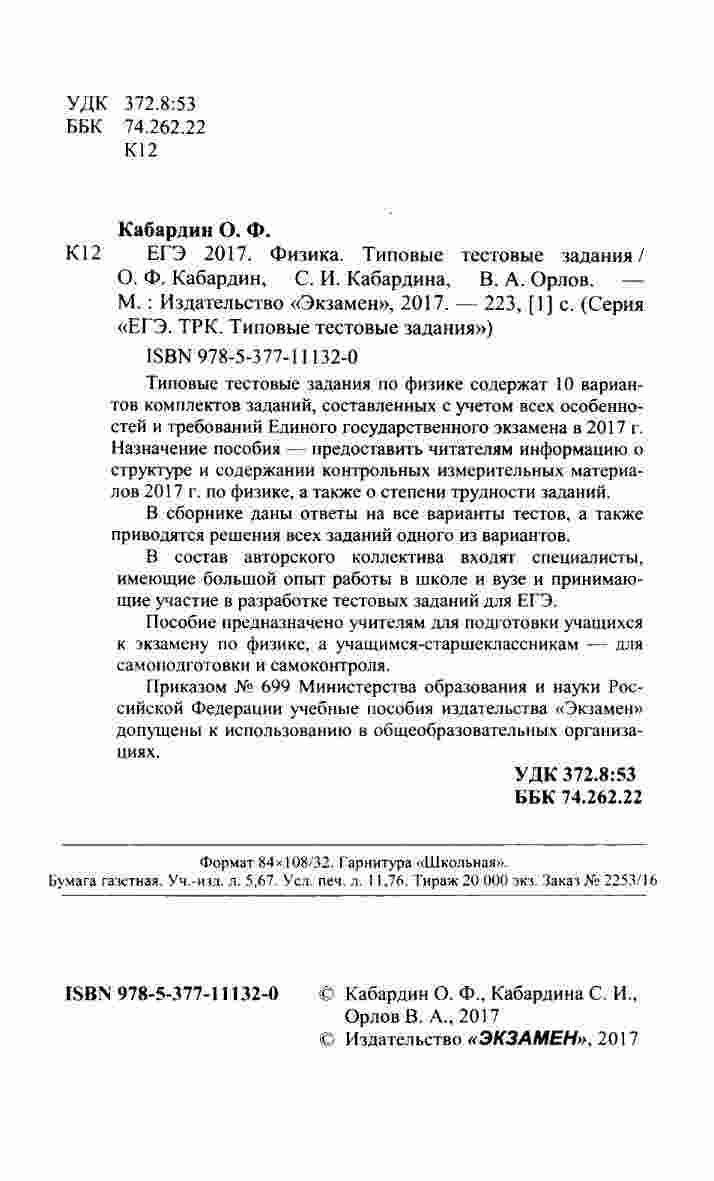 УДК 372.8:53
ББК 74.262.22
К12

Кабардин О. Ф.

К12 ЕГЭ 2017. Физика. Типовые тестовые задания / О. Ф. Кабардин, С. И. Кабардина, В. А. Орлов. — М. : Издательство «Экзамен», 2017. — 223, [1] с. (Серия «ЕГЭ. ТРК. Типовые тестовые задания»)

ISBN 978-5-377-11132-0

Типовые тестовые задания по физике содержат 10 вариантов комплектов заданий, составленных с учетом всех особенностей и требований Единого государственного экзамена в 2017 г. Назначение пособия — предоставить читателям информацию о структуре и содержании контрольных измерительных материалов 2017 г. по физике, а также о степени трудности заданий.

В сборнике даны ответы на все варианты тестов, а также приводятся решения всех заданий одного из вариантов.

В состав авторского коллектива входят специалисты, имеющие большой опыт работы в школе и вузе и принимающие участие в разработке тестовых заданий для ЕГЭ.

Пособие предназначено учителям для подготовки учащихся к экзамену по физике, а учащимся-старшеклассникам — для самоподготовки и самоконтроля.

Приказом № 699 Министерства образования и науки Российской Федерации учебные пособия издательства «Экзамен» допущены к использованию в общеобразовательных организациях.

УДК 372.8:53
ББК 74.262.22

Формат 84×108/32. Гарнитура «Школьная».
Бумага газетная. Уч.-изд. л. 5,67. Усл. печ. л. 11,76. Тираж 20 000 экз. Заказ № 2253/16

ISBN 978-5-377-11132-0

© Кабардин О. Ф., Кабардина С. И., Орлов В. А., 2017
© Издательство «ЭКЗАМЕН», 2017